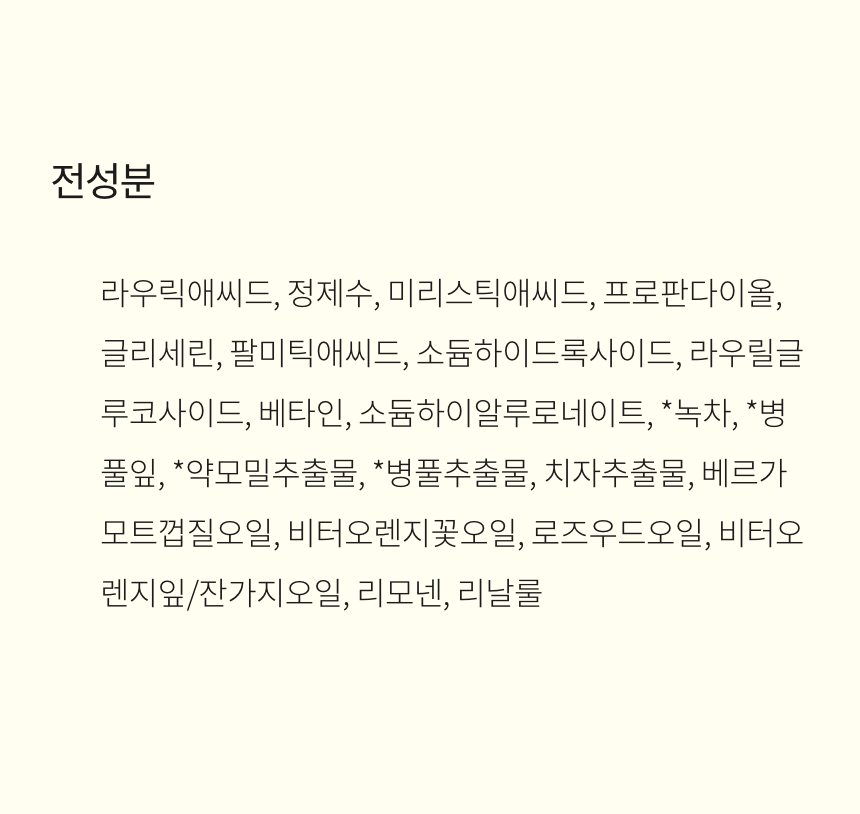 전성분

라우릭애씨드, 정제수, 미리스틱애씨드, 프로판다이올, 글리세린, 팔미틱애씨드, 소듐하이드록사이드, 라우릴글루코사이드, 베타인, 소듐하이알루로네이트, *녹차, *병풀잎, *약모밀추출물, *병풀추출물, 치자추출물, 베르가모트껍질오일, 비터오렌지꽃오일, 로즈우드오일, 비터오렌지잎/잔가지오일, 리모넨, 리날룰